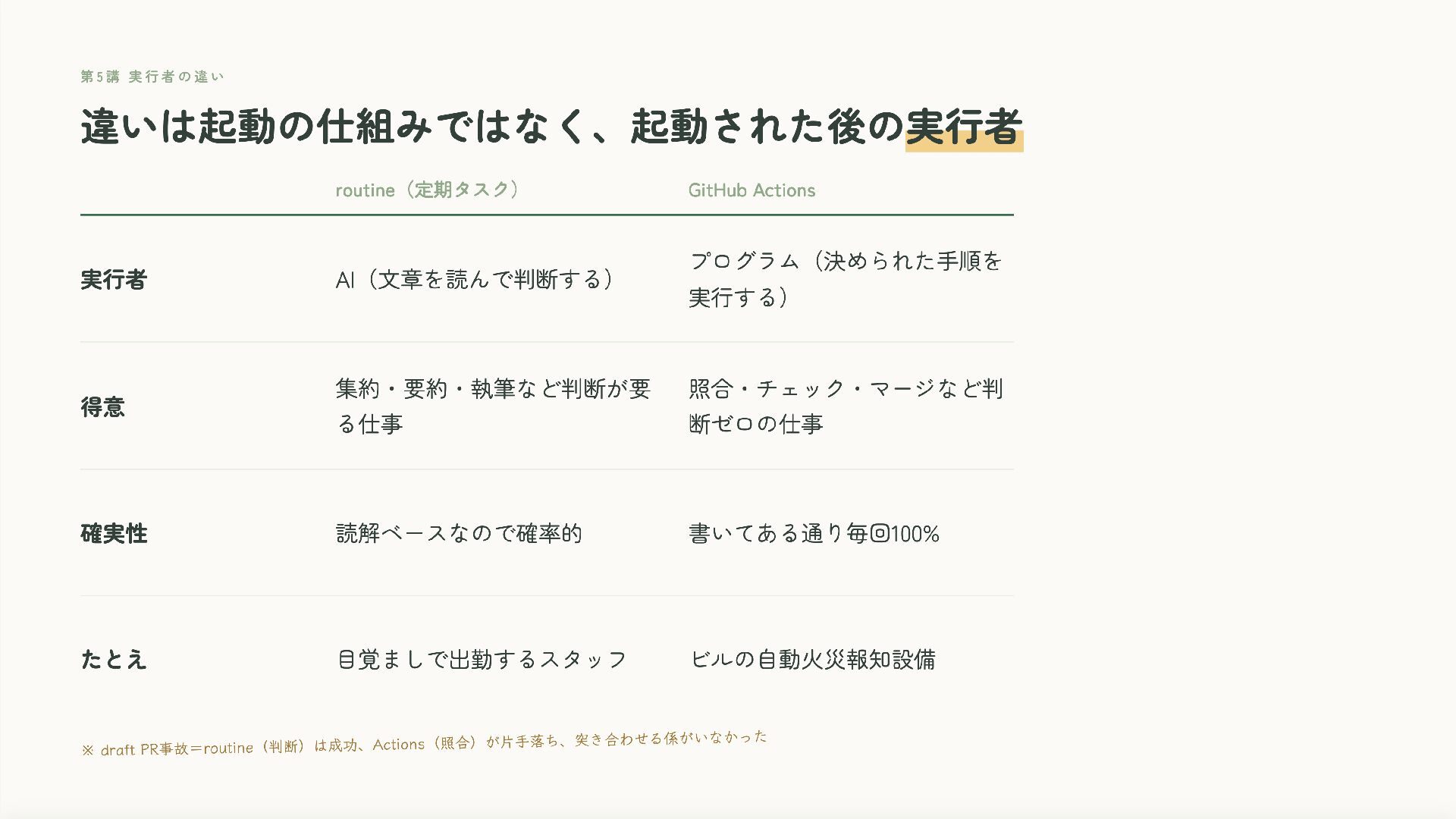 第5講 実行者の違い

違いは起動の仕組みではなく、起動された後の実行者

|  | routine（定期タスク） | GitHub Actions |
|---|---|---|
| 実行者 | AI（文章を読んで判断する） | プログラム（決められた手順を実行する） |
| 得意 | 集約・要約・執筆など判断が要る仕事 | 照合・チェック・マージなど判断ゼロの仕事 |
| 確実性 | 読解ベースなので確率的 | 書いてある通り毎回100% |
| たとえ | 目覚ましで出勤するスタッフ | ビルの自動火災報知設備 |

※ draft PR事故＝routine（判断）は成功、Actions（照合）が片手落ち、突き合わせる係がいなかった